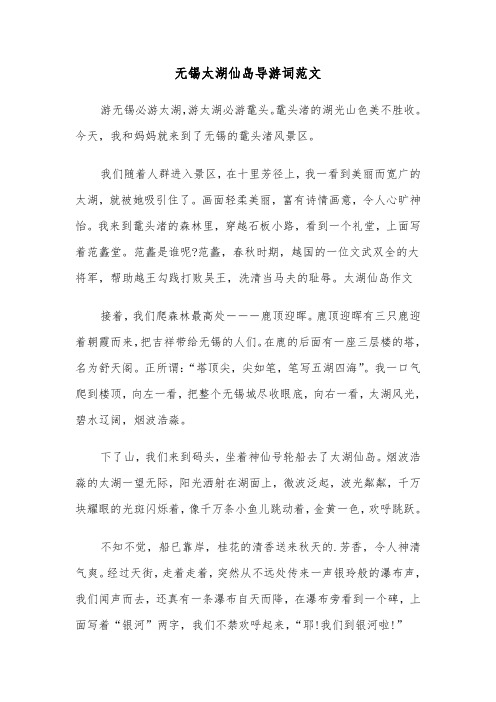 无锡太湖仙岛导游词范文

游无锡必游太湖,游太湖必游鼋头。鼋头渚的湖光山色美不胜收。今天，我和妈妈就来到了无锡的鼋头渚风景区。

我们随着人群进入景区，在十里芳径上，我一看到美丽而宽广的太湖，就被她吸引住了。画面轻柔美丽，富有诗情画意，令人心旷神怡。我来到鼋头渚的森林里，穿越石板小路，看到一个礼堂，上面写着范蠡堂。范蠡是谁呢?范蠡，春秋时期，越国的一位文武双全的大将军，帮助越王勾践打败吴王，洗清当马夫的耻辱。太湖仙岛作文

接着，我们爬森林最高处———鹿顶迎晖。鹿顶迎晖有三只鹿迎着朝霞而来,把吉祥带给无锡的人们。在鹿的后面有一座三层楼的塔,名为舒天阁。正所谓:“塔顶尖，尖如笔，笔写五湖四海”。我一口气爬到楼顶，向左一看，把整个无锡城尽收眼底，向右一看，太湖风光，碧水辽阔，烟波浩淼。

下了山，我们来到码头，坐着神仙号轮船去了太湖仙岛。烟波浩淼的太湖一望无际，阳光洒射在湖面上，微波泛起，波光粼粼，千万块耀眼的光斑闪烁着，像千万条小鱼儿跳动着，金黄一色，欢呼跳跃。

不知不觉，船已靠岸，桂花的清香送来秋天的.芳香，令人神清气爽。经过天街，走着走着，突然从不远处传来一声银玲般的瀑布声，我们闻声而去，还真有一条瀑布自天而降，在瀑布旁看到一个碑，上面写着“银河”两字，我们不禁欢呼起来，“耶!我们到银河啦!”